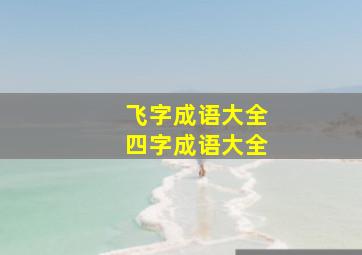 飞字成语大全
四字成语大全